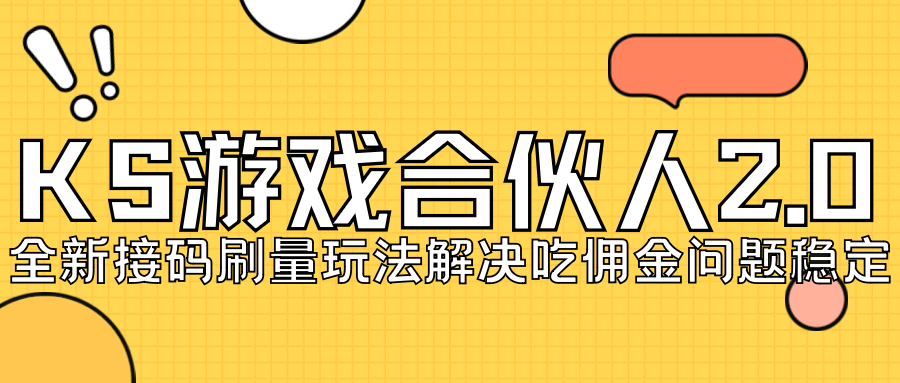 KS游戏合伙人2.0
全新接码刷量玩法解决吃佣金问题稳定